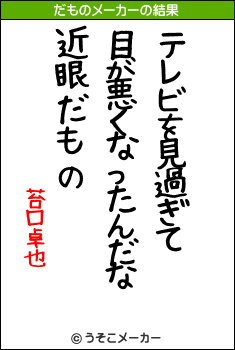 だものメーカーの結果

テレビを見過ぎて
目が悪くなったんだな
近眼だもの

苔口卓也

© うそこメーカー